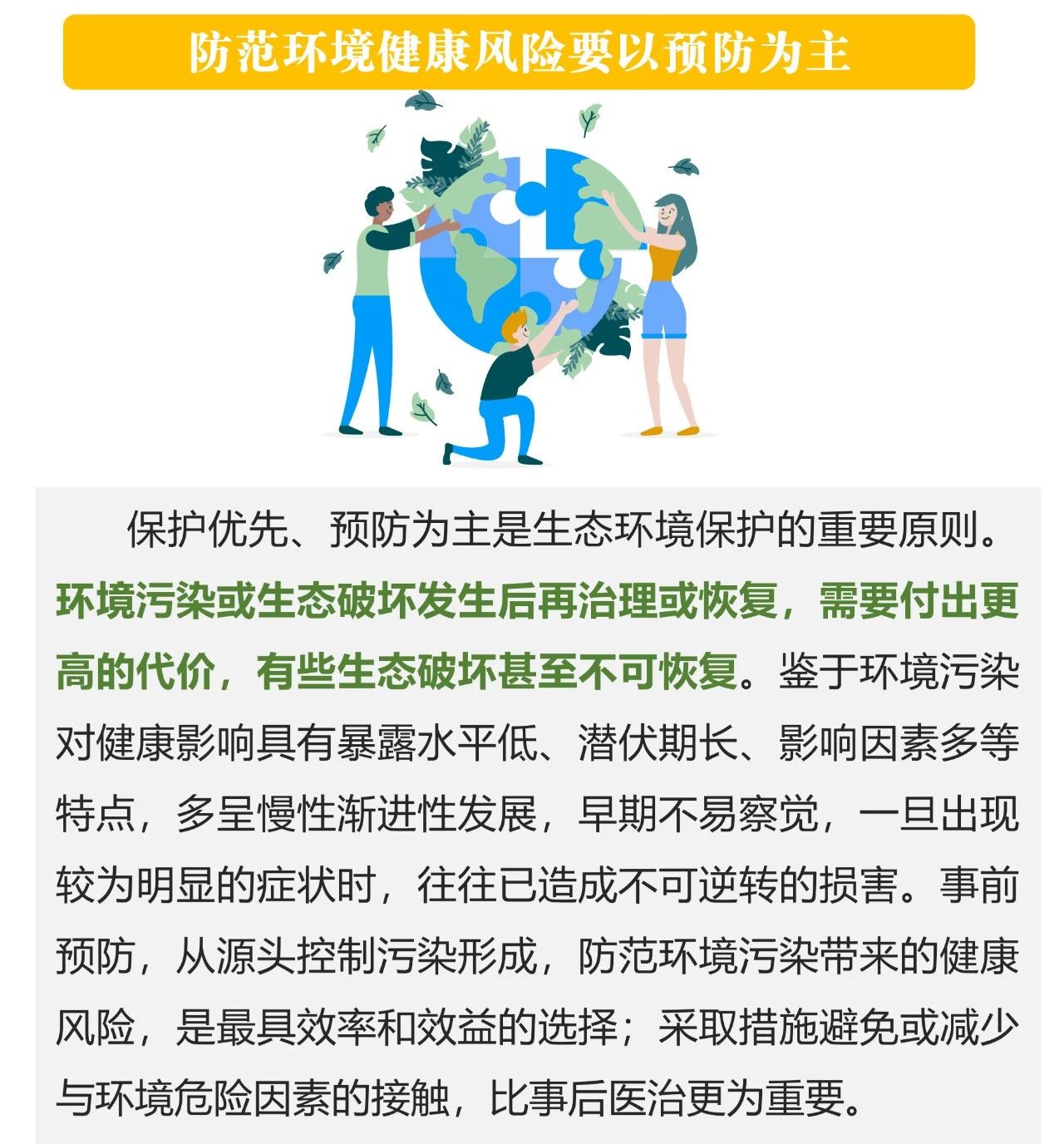 防范环境健康风险要以预防为主

保护优先、预防为主是生态环境保护的重要原则。环境污染或生态破坏发生后再治理或恢复，需要付出更高的代价，有些生态破坏甚至不可恢复。鉴于环境污染对健康影响具有暴露水平低、潜伏期长、影响因素多等特点，多呈慢性渐进性发展，早期不易察觉，一旦出现较为明显的症状时，往往已造成不可逆转的损害。事前预防，从源头控制污染形成，防范环境污染带来的健康风险，是最具效率和效益的选择；采取措施避免或减少与环境危险因素的接触，比事后医治更为重要。